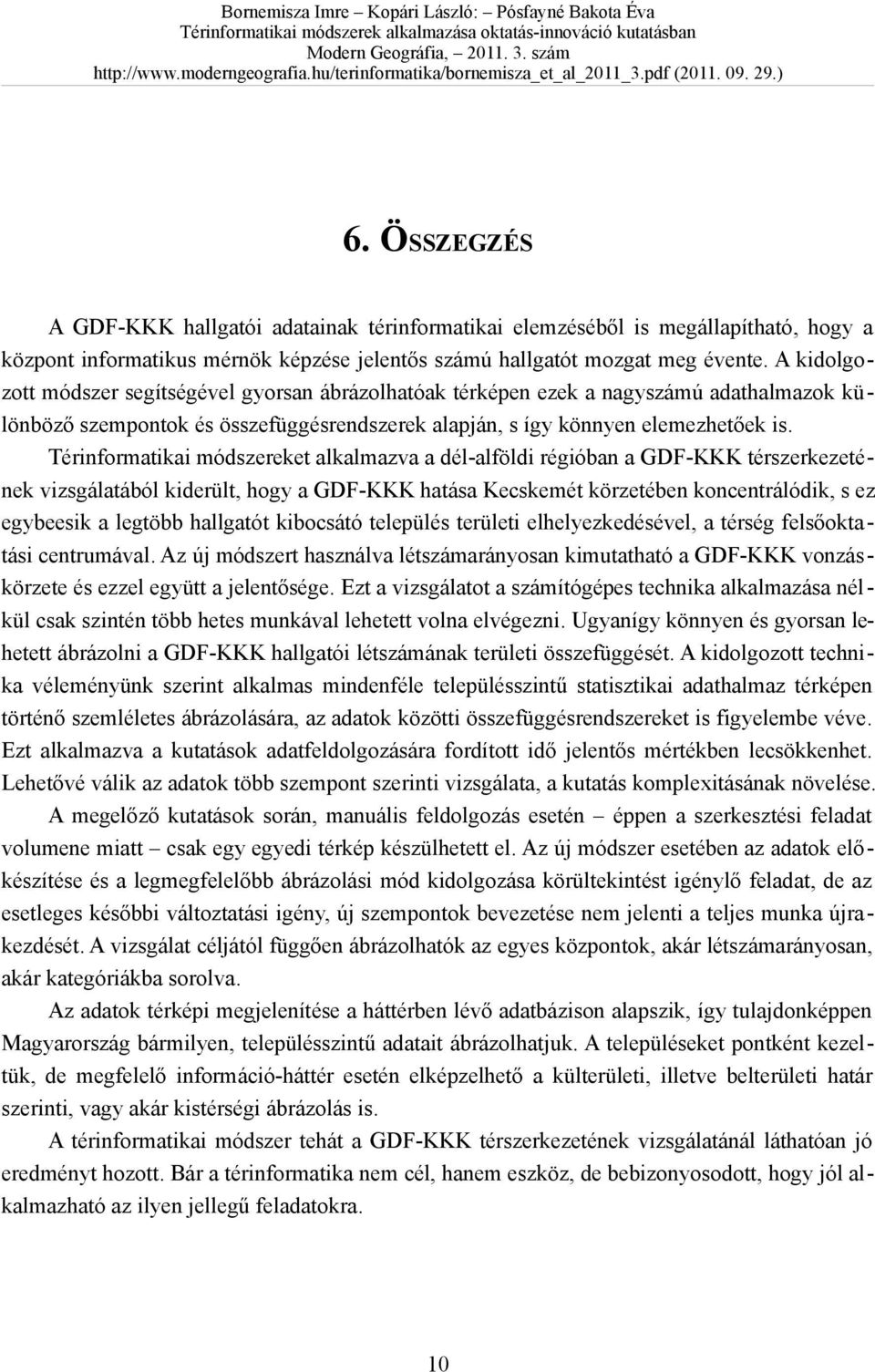 Bornemisza Imre – Kopári László: – Pósfayné Bakota Éva
Térinformatikai módszerek alkalmazása oktatás-innováció kutatásban
Modern Geográfia, 2011. 3. szám
http://www.moderngeografia.hu/terinformatika/bornemisza_et_al_2011_3.pdf (2011. 09. 29.)

6. ÖSSZEGZÉS

A GDF-KKK hallgatói adatainak térinformatikai elemzéséből is megállapítható, hogy a központ informatikus mérnök képzése jelentős számú hallgatót mozgat meg évente. A kidolgozott módszer segítségével gyorsan ábrázolhatóak térképen ezek a nagyszámú adathalmazok különböző szempontok és összefüggésrendszerek alapján, s így könnyen elemezhetőek is. Térinformatikai módszereket alkalmazva a dél-alföldi régióban a GDF-KKK térszerkezetének vizsgálatából kiderült, hogy a GDF-KKK hatása Kecskemét körzetében koncentrálódik, s ez egybeesik a legtöbb hallgatót kibocsátó település területi elhelyezkedésével, a térség felsőoktatási centrumával. Az új módszert használva létszámarányosan kimutatható a GDF-KKK vonzáskörzete és ezzel együtt a jelentősége. Ezt a vizsgálatot a számítógépes technika alkalmazása nélkül csak szintén több hetes munkával lehetett volna elvégezni. Ugyanígy könnyen és gyorsan lehetett ábrázolni a GDF-KKK hallgatói létszámának területi összefüggését. A kidolgozott technika véleményünk szerint alkalmas mindenféle településszintű statisztikai adathalmaz térképen történő szemléletes ábrázolására, az adatok közötti összefüggésrendszereket is figyelembe véve. Ezt alkalmazva a kutatások adatfeldolgozására fordított idő jelentős mértékben lecsökkenhet. Lehetővé válik az adatok több szempont szerinti vizsgálata, a kutatás komplexitásának növelése.

A megelőző kutatások során, manuális feldolgozás esetén – éppen a szerkesztési feladat volumene miatt – csak egy egyedi térkép készülhetett el. Az új módszer esetében az adatok előkészítése és a legmegfelelőbb ábrázolási mód kidolgozása körültekintést igénylő feladat, de az esetleges későbbi változtatási igény, új szempontok bevezetése nem jelenti a teljes munka újrakezdését. A vizsgálat céljától függően ábrázolhatók az egyes központok, akár létszámarányosan, akár kategóriákba sorolva.

Az adatok térképi megjelenítése a háttérben lévő adatbázison alapszik, így tulajdonképpen Magyarország bármilyen, településszintű adatait ábrázolhatjuk. A településeket pontként kezeltük, de megfelelő információ-háttér esetén elképzelhető a külterületi, illetve belterületi határ szerinti, vagy akár kistérségi ábrázolás is.

A térinformatikai módszer tehát a GDF-KKK térszerkezetének vizsgálatánál láthatóan jó eredményt hozott. Bár a térinformatika nem cél, hanem eszköz, de bebizonyosodott, hogy jól alkalmazható az ilyen jellegű feladatokra.

10